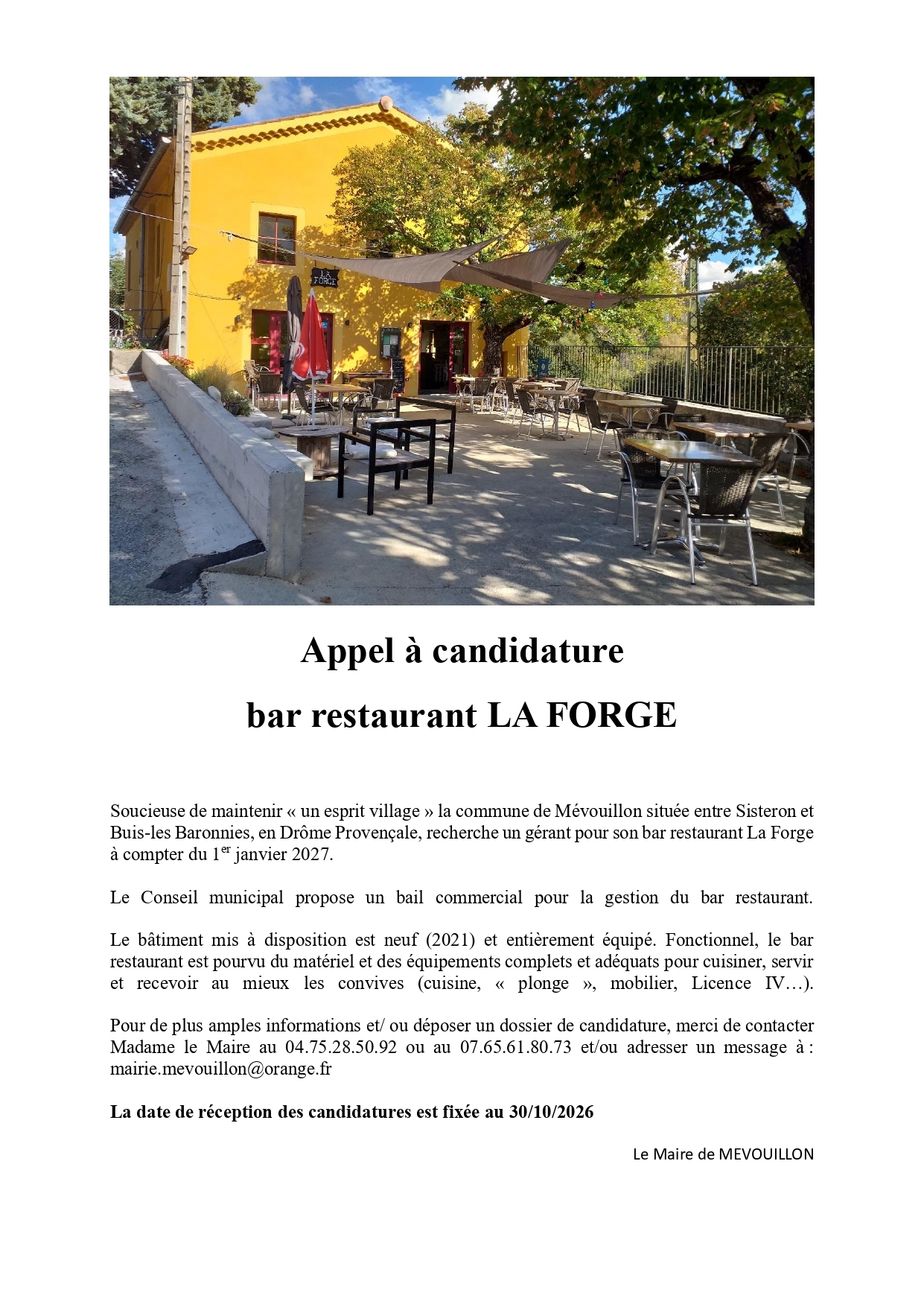 LA FORGE

Appel à candidature

bar restaurant LA FORGE

Soucieuse de maintenir « un esprit village » la commune de Mévouillon située entre Sisteron et Buis-les Baronnies, en Drôme Provençale, recherche un gérant pour son bar restaurant La Forge à compter du 1$^{er}$ janvier 2027.

Le Conseil municipal propose un bail commercial pour la gestion du bar restaurant.

Le bâtiment mis à disposition est neuf (2021) et entièrement équipé. Fonctionnel, le bar restaurant est pourvu du matériel et des équipements complets et adéquats pour cuisiner, servir et recevoir au mieux les convives (cuisine, « plonge », mobilier, Licence IV…).

Pour de plus amples informations et/ ou déposer un dossier de candidature, merci de contacter Madame le Maire au 04.75.28.50.92 ou au 07.65.61.80.73 et/ou adresser un message à : mairie.mevouillon@orange.fr

La date de réception des candidatures est fixée au 30/10/2026

Le Maire de MEVOUILLON